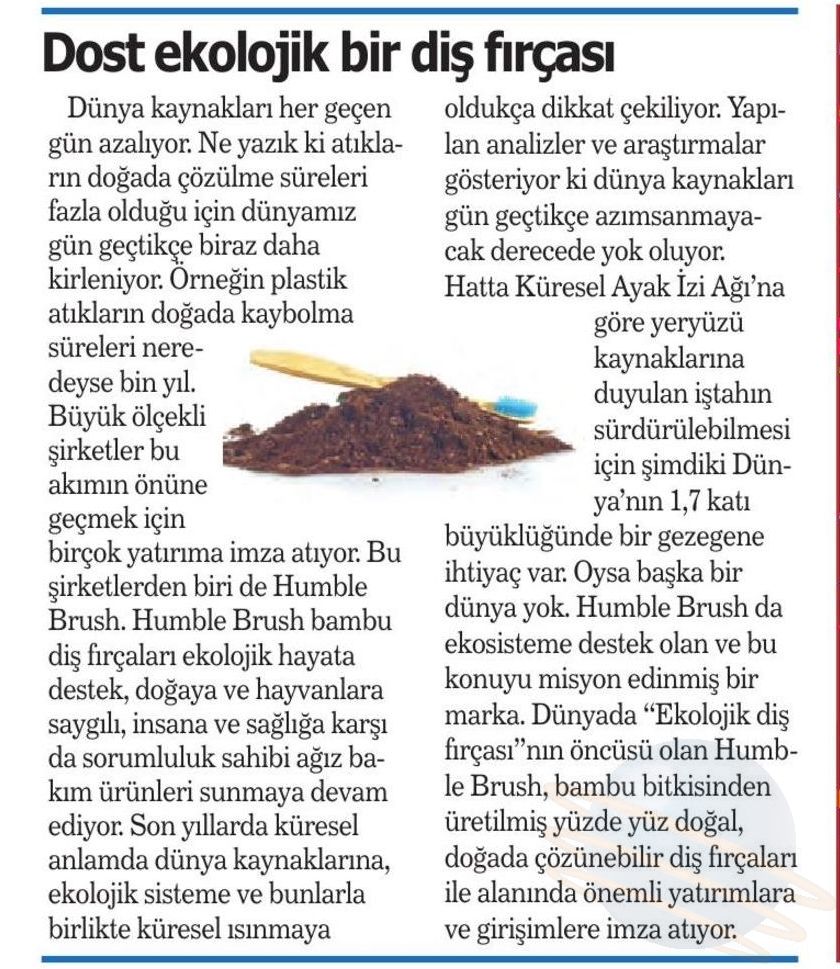 Dost ekolojik bir diş fırçası

Dünya kaynakları her geçen gün azalıyor. Ne yazık ki atıkların doğada çözülme süreleri fazla olduğu için dünyamız gün geçtikçe biraz daha kirleniyor. Örneğin plastik atıkların doğada kaybolma süreleri neredeyse bin yıl. Büyük ölçekli şirketler bu akımın önüne geçmek için birçok yatırıma imza atıyor. Bu şirketlerden biri de Humble Brush. Humble Brush bambu diş fırçaları ekolojik hayata destek, doğaya ve hayvanlara saygılı, insana ve sağlığa karşı da sorumluluk sahibi ağız bakım ürünleri sunmaya devam ediyor. Son yıllarda küresel anlamda dünya kaynaklarına, ekolojik sisteme ve bunlarla birlikte küresel ısınmaya oldukça dikkat çekiliyor. Yapılan analizler ve araştırmalar gösteriyor ki dünya kaynakları gün geçtikçe azımsanmayacak derecede yok oluyor. Hatta Küresel Ayak İzi Ağı'na göre yeryüzü kaynaklarına duyulan iştahın sürdürülebilmesi için şimdiki Dünya'nın 1,7 katı büyüklüğünde bir gezegene ihtiyaç var. Oysa başka bir dünya yok. Humble Brush da ekosisteme destek olan ve bu konuyu misyon edinmiş bir marka. Dünyada "Ekolojik diş fırçası"nın öncüsü olan Humble Brush, bambu bitkisinden üretilmiş yüzde yüz doğal, doğada çözünebilir diş fırçaları ile alanında önemli yatırımlara ve girişimlere imza atıyor.